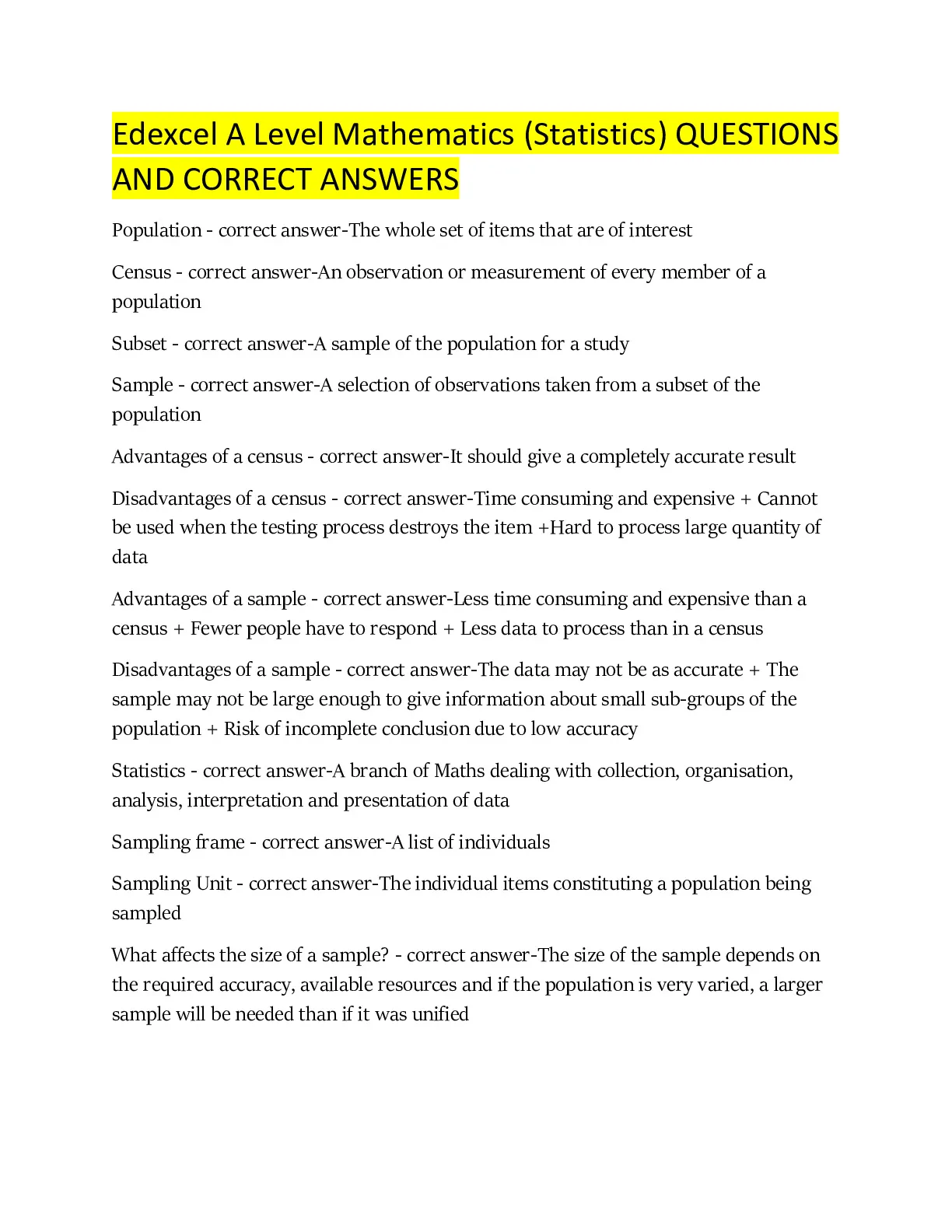 Edexcel A Level Mathematics (Statistics) QUESTIONS AND CORRECT ANSWERS

Population - correct answer-The whole set of items that are of interest

Census - correct answer-An observation or measurement of every member of a population

Subset - correct answer-A sample of the population for a study

Sample - correct answer-A selection of observations taken from a subset of the population

Advantages of a census - correct answer-It should give a completely accurate result

Disadvantages of a census - correct answer-Time consuming and expensive + Cannot be used when the testing process destroys the item +Hard to process large quantity of data

Advantages of a sample - correct answer-Less time consuming and expensive than a census + Fewer people have to respond + Less data to process than in a census

Disadvantages of a sample - correct answer-The data may not be as accurate + The sample may not be large enough to give information about small sub-groups of the population + Risk of incomplete conclusion due to low accuracy

Statistics - correct answer-A branch of Maths dealing with collection, organisation, analysis, interpretation and presentation of data

Sampling frame - correct answer-A list of individuals

Sampling Unit - correct answer-The individual items constituting a population being sampled

What affects the size of a sample? - correct answer-The size of the sample depends on the required accuracy, available resources and if the population is very varied, a larger sample will be needed than if it was unified